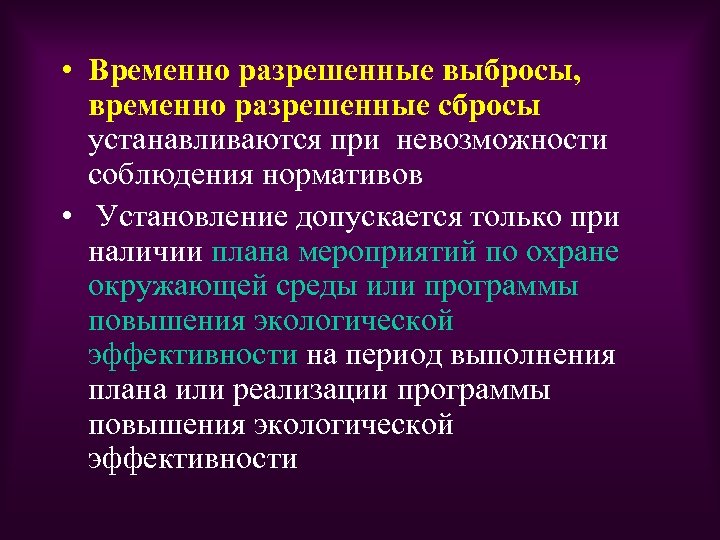 • Временно разрешенные выбросы, временно разрешенные сбросы устанавливаются при невозможности соблюдения нормативов

• Установление допускается только при наличии плана мероприятий по охране окружающей среды или программы повышения экологической эффективности на период выполнения плана или реализации программы повышения экологической эффективности